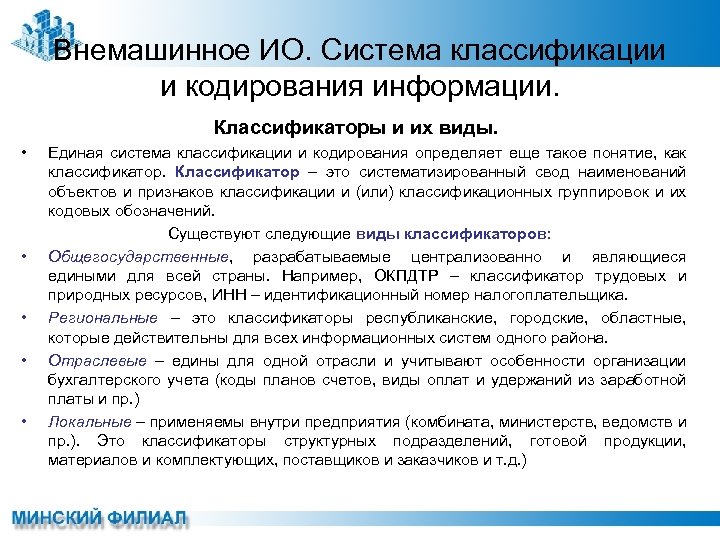 Внемашинное ИО. Система классификации и кодирования информации.

Классификаторы и их виды.

• Единая система классификации и кодирования определяет еще такое понятие, как классификатор. Классификатор – это систематизированный свод наименований объектов и признаков классификации и (или) классификационных группировок и их кодовых обозначений.

Существуют следующие виды классификаторов:

• Общегосударственные, разрабатываемые централизованно и являющиеся едиными для всей страны. Например, ОКПДТР – классификатор трудовых и природных ресурсов, ИНН – идентификационный номер налогоплательщика.

• Региональные – это классификаторы республиканские, городские, областные, которые действительны для всех информационных систем одного района.

• Отраслевые – едины для одной отрасли и учитывают особенности организации бухгалтерского учета (коды планов счетов, виды оплат и удержаний из заработной платы и пр.)

• Локальные – применяемы внутри предприятия (комбината, министерств, ведомств и пр.). Это классификаторы структурных подразделений, готовой продукции, материалов и комплектующих, поставщиков и заказчиков и т.д.)

МИНСКИЙ ФИЛИАЛ